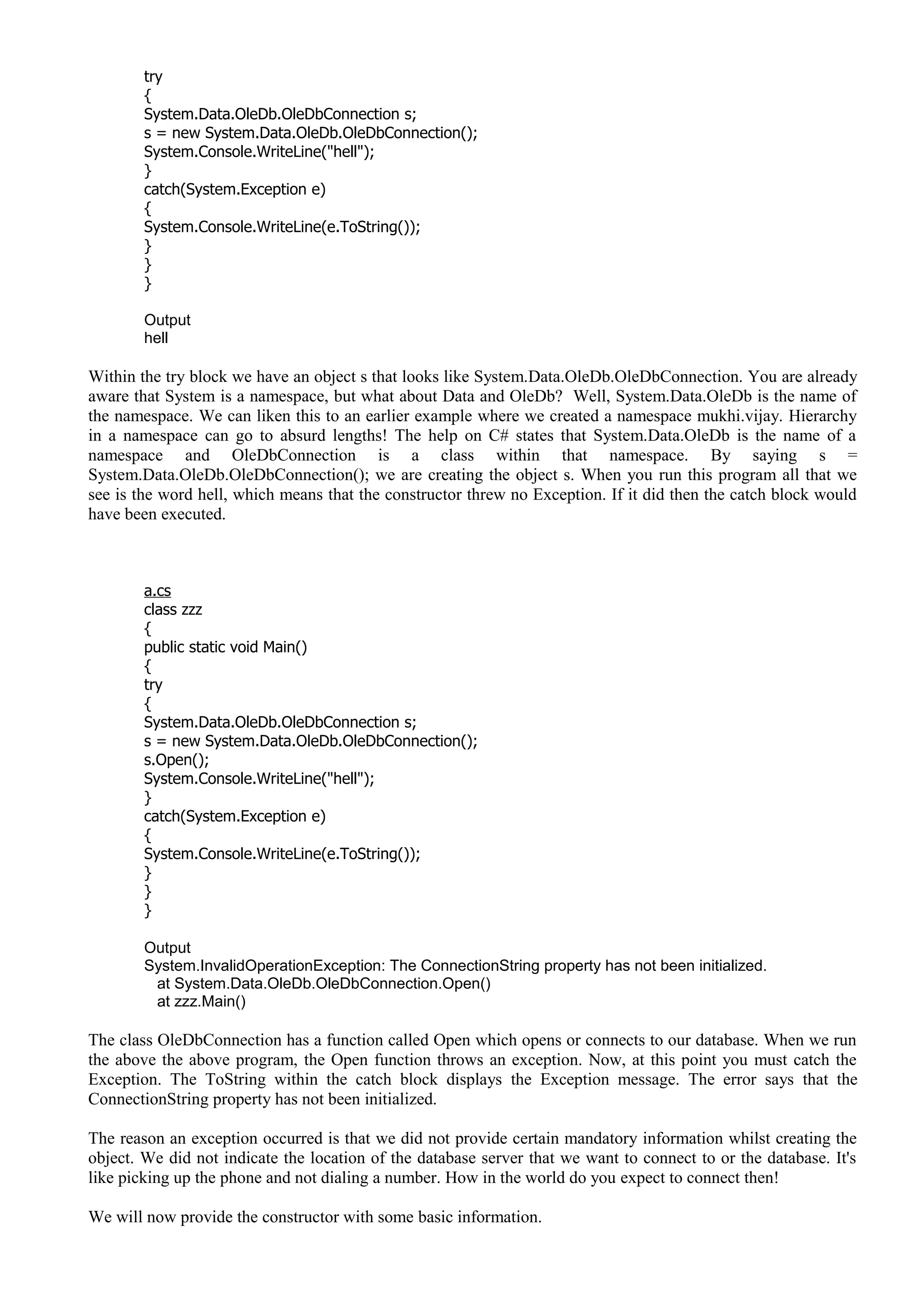 try
{
System.Data.OleDb.OleDbConnection s;
s = new System.Data.OleDb.OleDbConnection();
System.Console.WriteLine("hell");
}
catch(System.Exception e)
{
System.Console.WriteLine(e.ToString());
}
}
}

Output
hell

Within the try block we have an object s that looks like System.Data.OleDb.OleDbConnection. You are already aware that System is a namespace, but what about Data and OleDb? Well, System.Data.OleDb is the name of the namespace. We can liken this to an earlier example where we created a namespace mukhi.vijay. Hierarchy in a namespace can go to absurd lengths! The help on C# states that System.Data.OleDb is the name of a namespace and OleDbConnection is a class within that namespace. By saying s = System.Data.OleDb.OleDbConnection(); we are creating the object s. When you run this program all that we see is the word hell, which means that the constructor threw no Exception. If it did then the catch block would have been executed.

a.cs
class zzz
{
public static void Main()
{
try
{
System.Data.OleDb.OleDbConnection s;
s = new System.Data.OleDb.OleDbConnection();
s.Open();
System.Console.WriteLine("hell");
}
catch(System.Exception e)
{
System.Console.WriteLine(e.ToString());
}
}
}

Output
System.InvalidOperationException: The ConnectionString property has not been initialized.
at System.Data.OleDb.OleDbConnection.Open()
at zzz.Main()

The class OleDbConnection has a function called Open which opens or connects to our database. When we run the above the above program, the Open function throws an exception. Now, at this point you must catch the Exception. The ToString within the catch block displays the Exception message. The error says that the ConnectionString property has not been initialized.

The reason an exception occurred is that we did not provide certain mandatory information whilst creating the object. We did not indicate the location of the database server that we want to connect to or the database. It's like picking up the phone and not dialing a number. How in the world do you expect to connect then!

We will now provide the constructor with some basic information.